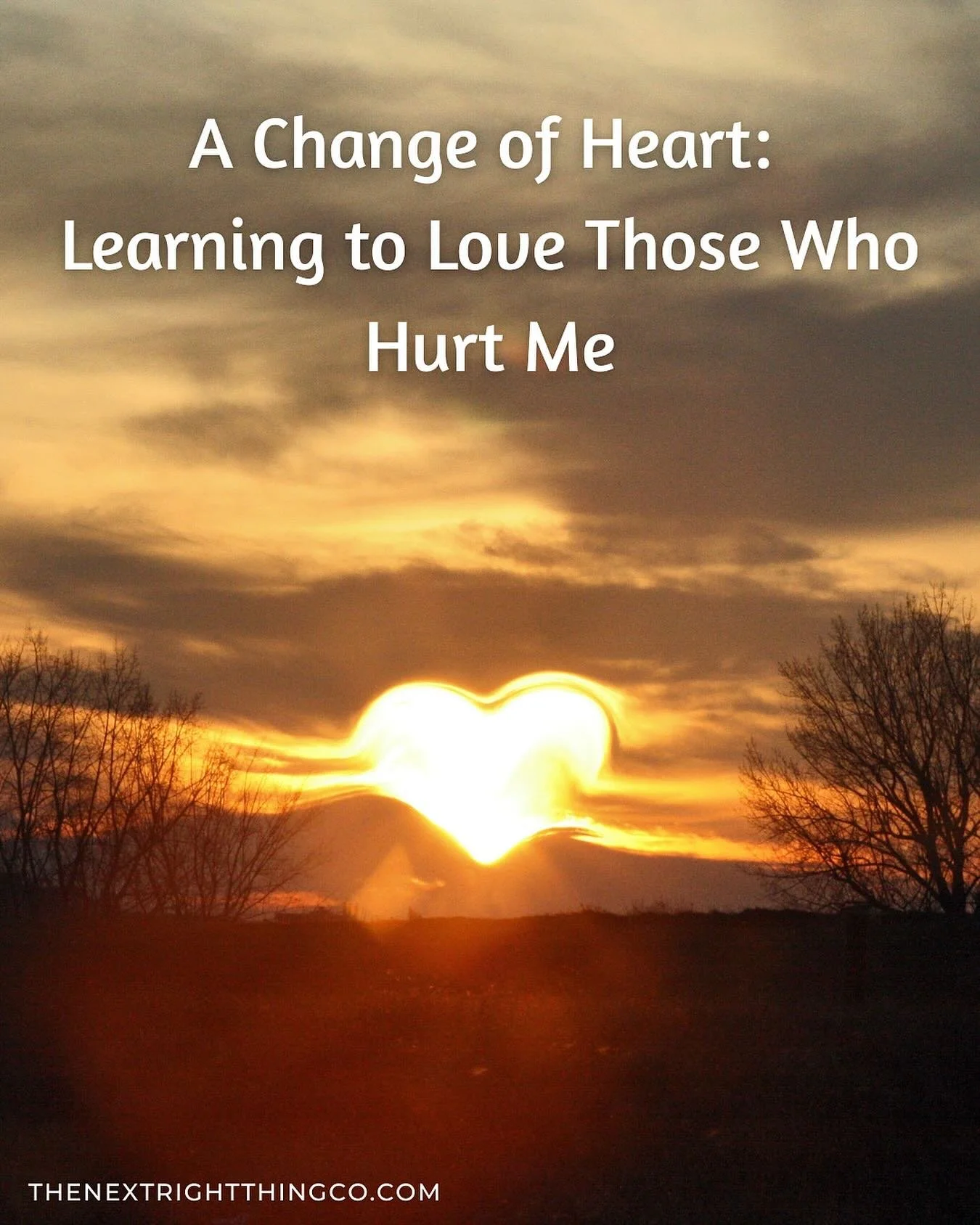 A Change of Heart: Learning to Love Those Who Hurt Me

THENEXTRIGHTTHINGCO.COM